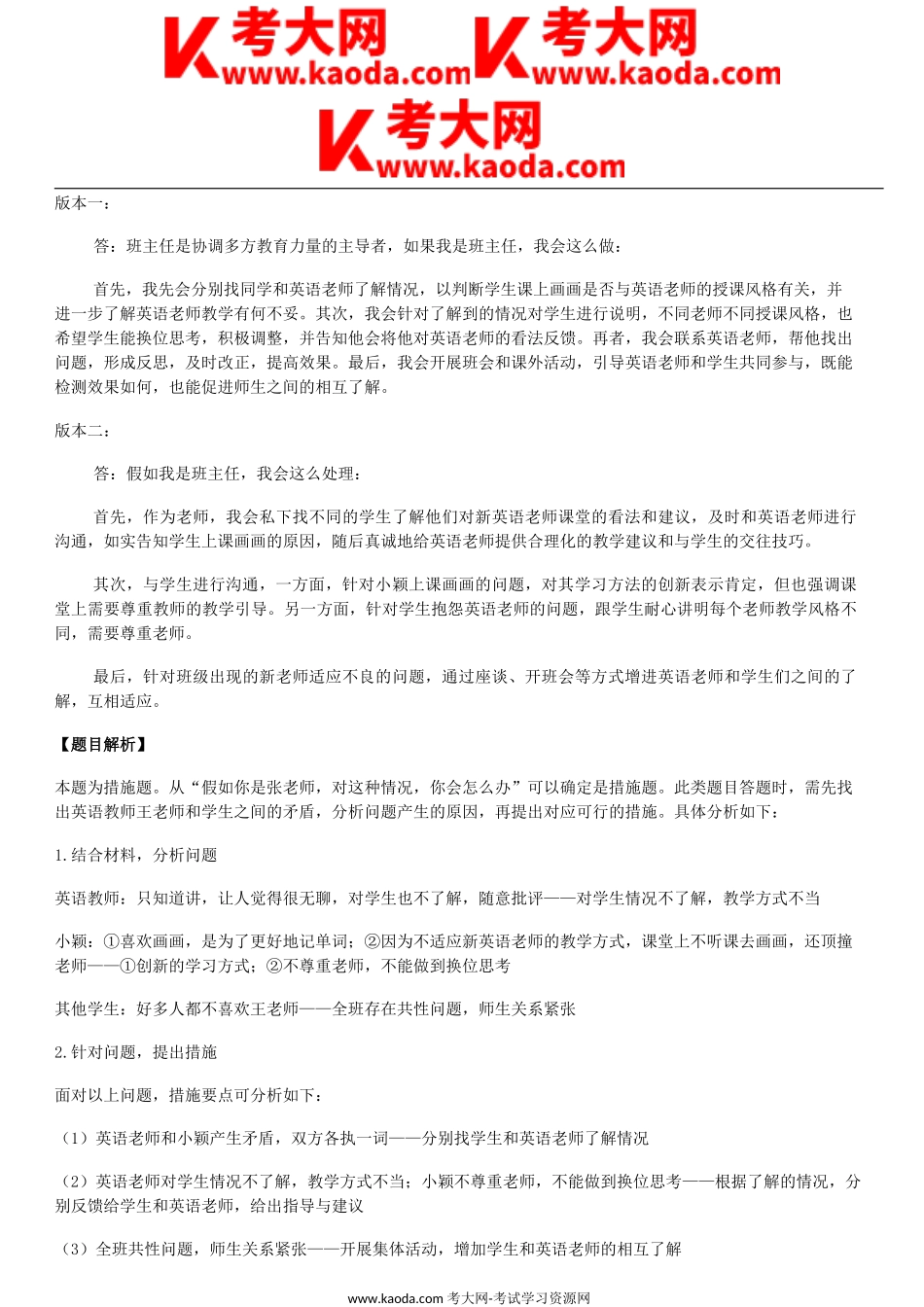 考大网 www.kaoda.com 考大网 www.kaoda.com
考大网 www.kaoda.com

版本一：

答：班主任是协调多方教育力量的主导者，如果我是班主任，我会这么做：

首先，我先会分别找同学和英语老师了解情况，以判断学生课上画画是否与英语老师的授课风格有关，并进一步了解英语老师教学有何不妥。其次，我会针对了解到的情况对学生进行说明，不同老师不同授课风格，也希望学生能换位思考，积极调整，并告知他会将他对英语老师的看法反馈。再者，我会联系英语老师，帮他找出问题，形成反思，及时改正，提高效果。最后，我会开展班会和课外活动，引导英语老师和学生共同参与，既能检测效果如何，也能促进师生之间的相互了解。

版本二：

答：假如我是班主任，我会这么处理：

首先，作为老师，我会私下找不同的学生了解他们对新英语老师课堂的看法和建议，及时和英语老师进行沟通，如实告知学生上课画画的原因，随后真诚地给英语老师提供合理化的教学建议和与学生的交往技巧。

其次，与学生进行沟通，一方面，针对小颖上课画画的问题，对其学习方法的创新表示肯定，但也强调课堂上需要尊重教师的教学引导。另一方面，针对学生抱怨英语老师的问题，跟学生耐心讲明每个老师教学风格不同，需要尊重老师。

最后，针对班级出现的新老师适应不良的问题，通过座谈、开班会等方式增进英语老师和学生们之间的了解，互相适应。

【题目解析】

本题为措施题。从“假如你是张老师，对这种情况，你会怎么办”可以确定是措施题。此类题目答题时，需先找出英语教师王老师和学生之间的矛盾，分析问题产生的原因，再提出对应可行的措施。具体分析如下：

1.结合材料，分析问题

英语教师：只知道讲，让人觉得很无聊，对学生也不了解，随意批评——对学生情况不了解，教学方式不当

小颖：①喜欢画画，是为了更好地记单词；②因为不适应新英语老师的教学方式，课堂上不听课去画画，还顶撞老师——①创新的学习方式；②不尊重老师，不能做到换位思考

其他学生：好多人都不喜欢王老师——全班存在共性问题，师生关系紧张

2.针对问题，提出措施

面对以上问题，措施要点可分析如下：

（1）英语老师和小颖产生矛盾，双方各执一词——分别找学生和英语老师了解情况

（2）英语老师对学生情况不了解，教学方式不当；小颖不尊重老师，不能做到换位思考——根据了解的情况，分别反馈给学生和英语老师，给出指导与建议

（3）全班共性问题，师生关系紧张——开展集体活动，增加学生和英语老师的相互了解

www.kaoda.com 考大网-考试学习资源网